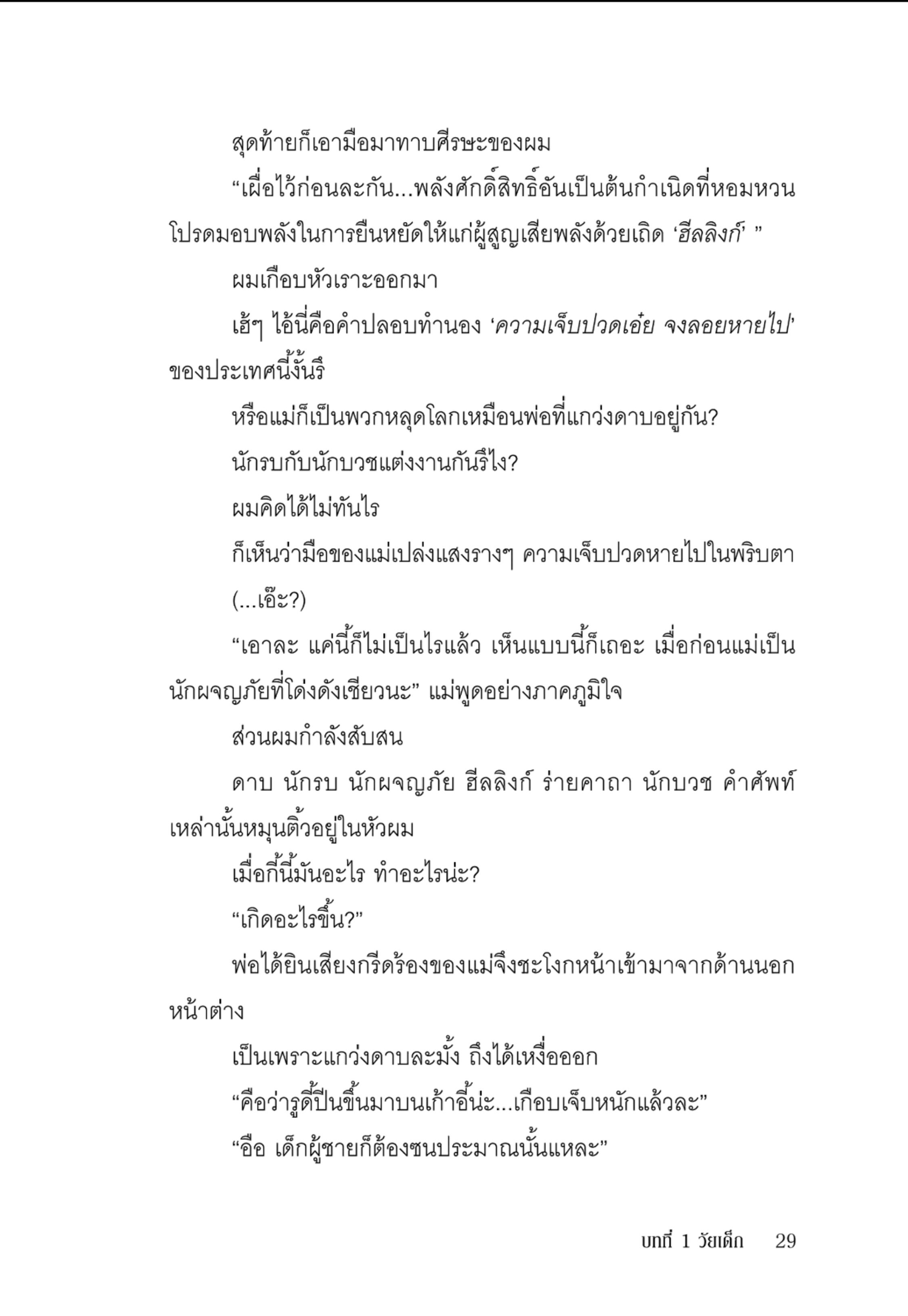 สุดท้ายก็เอามือมาทาบศีรษะของผม

“เผื่อไว้ก่อนละกัน...พลังศักดิ์สิทธิ์อันเป็นต้นกำเนิดที่หอมหวน โปรดมอบพลังในการยืนหยัดให้แก่ผู้สูญเสียพลังด้วยเถิด ‘ฮีลลิงก์’ ”

ผมเกือบหัวเราะออกมา

เฮ้ๆ ไอ้นี่คือคำปลอบทำนอง ‘ความเจ็บปวดเอ๋ย จงลอยหายไป’ ของประเทศนี้งั้นรึ

หรือแม่ก็เป็นพวกหลุดโลกเหมือนพ่อที่แกว่งดาบอยู่กัน?

นักรบกับนักบวชแต่งงานกันรึไง?

ผมคิดได้ไม่ทันไร

ก็เห็นว่ามือของแม่เปล่งแสงรางๆ ความเจ็บปวดหายไปในพริบตา

(...เอ๊ะ?)

“เอาละ แค่นี้ก็ไม่เป็นไรแล้ว เห็นแบบนี้ก็เถอะ เมื่อก่อนแม่เป็นนักผจญภัยที่โด่งดังเชียวนะ” แม่พูดอย่างภาคภูมิใจ

ส่วนผมกำลังสับสน

ดาบ นักรบ นักผจญภัย ฮีลลิงก์ ร่ายคาถา นักบวช คำศัพท์เหล่านั้นหมุนติ้วอยู่ในหัวผม

เมื่อกี้นี้มันอะไร ทำอะไรน่ะ?

“เกิดอะไรขึ้น?”

พ่อได้ยินเสียงกรีดร้องของแม่จึงชะโงกหน้าเข้ามาจากด้านนอกหน้าต่าง

เป็นเพราะแกว่งดาบละมั้ง ถึงได้เหงื่อออก

“คือว่ารูดี้ปีนขึ้นมาบนเก้าอี้น่ะ...เกือบเจ็บหนักแล้วละ”

“อือ เด็กผู้ชายก็ต้องซนประมาณนั้นแหละ”

บทที่ 1 วัยเด็ก 29